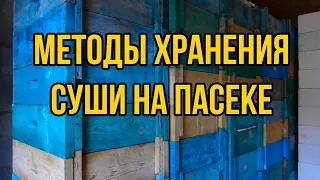 МЕТОДЫ ХРАНЕНИЯ
СУШИ НА ПАСЕКЕ